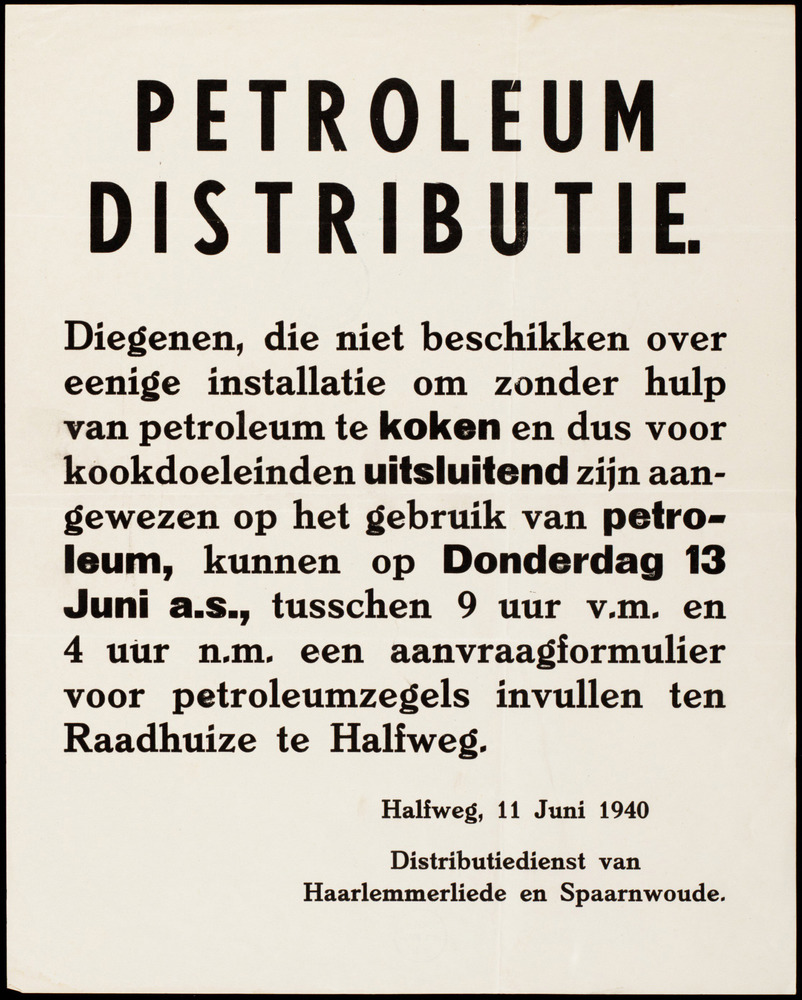 PETROLEUM DISTRIBUTIE.

Diegenen, die niet beschikken over eenige installatie om zonder hulp van petroleum te koken en dus voor kookdoeleinden uitsluitend zijn aangewezen op het gebruik van petroleum, kunnen op Donderdag 13 Juni a.s., tusschen 9 uur v.m. en 4 uur n.m. een aanvraagformulier voor petroleumzegels invullen ten Raadhuize te Halfweg.

Halfweg, 11 Juni 1940

Distributiedienst van Haarlemmerliede en Spaarnwoude.